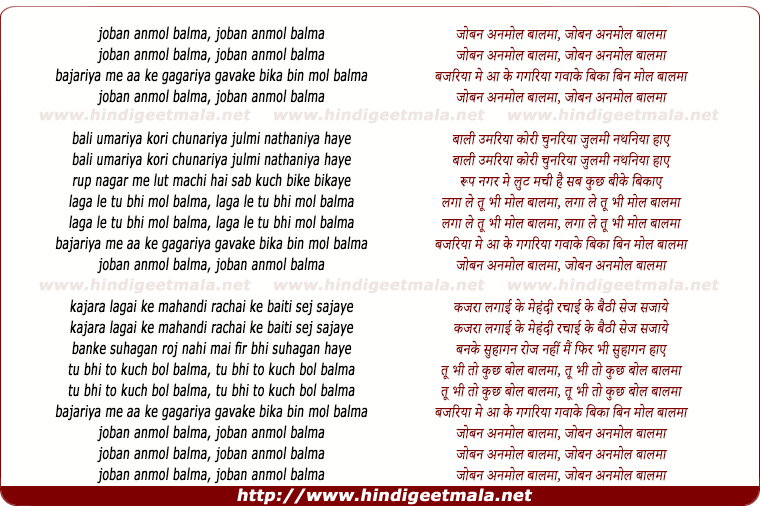 joban anmol balma, joban anmol balma
joban anmol balma, joban anmol balma
bajariya me aa ke gagariya gavake bika bin mol balma
joban anmol balma, joban anmol balma

www.hindigeetmala.net www.hindigeetmala.net www.hindigeetmala.net

bali umariya kori chunariya julmi nathaniya haye
bali umariya kori chunariya julmi nathaniya haye
rup nagar me lut machi hai sab kuch bike bikaye
laga le tu bhi mol balma, laga le tu bhi mol balma
laga le tu bhi mol balma, laga le tu bhi mol balma
bajariya me aa ke gagariya gavake bika bin mol balma
joban anmol balma, joban anmol balma

www.hindigeetmala.net www.hindigeetmala.net www.hindigeetmala.net

kajara lagai ke mahandi rachai ke baiti sej sajaye
kajara lagai ke mahandi rachai ke baiti sej sajaye
banke suhagan roj nahi mai fir bhi suhagan haye
tu bhi to kuch bol balma, tu bhi to kuch bol balma
tu bhi to kuch bol balma, tu bhi to kuch bol balma
bajariya me aa ke gagariya gavake bika bin mol balma
joban anmol balma, joban anmol balma
joban anmol balma, joban anmol balma
joban anmol balma, joban anmol balma

जोबन अनमोल बालमा, जोबन अनमोल बालमा
जोबन अनमोल बालमा, जोबन अनमोल बालमा
बजरिया मे आ के गगरिया गवाके बिका बिन मोल बालमा
जोबन अनमोल बालमा, जोबन अनमोल बालमा

बाली उमरिया कोरी चुनरिया जुलमी नथनिया हाए
बाली उमरिया कोरी चुनरिया जुलमी नथनिया हाए
रूप नगर मे लुट मची है सब कुछ बीके बिकाए
लगा ले तू भी मोल बालमा, लगा ले तू भी मोल बालमा
लगा ले तू भी मोल बालमा, लगा ले तू भी मोल बालमा
बजरिया मे आ के गगरिया गवाके बिका बिन मोल बालमा
जोबन अनमोल बालमा, जोबन अनमोल बालमा

कजरा लगाई के मेहंदी रचाई के बैठी सेज सजाये
कजरा लगाई के मेहंदी रचाई के बैठी सेज सजाये
बनके सुहागन रोज नहीं मैं फिर भी सुहागन हाए
तू भी तो कुछ बोल बालमा, तू भी तो कुछ बोल बालमा
तू भी तो कुछ बोल बालमा, तू भी तो कुछ बोल बालमा
बजरिया मे आ के गगरिया गवाके बिका बिन मोल बालमा
जोबन अनमोल बालमा, जोबन अनमोल बालमा
जोबन अनमोल बालमा, जोबन अनमोल बालमा
जोबन अनमोल बालमा, जोबन अनमोल बालमा

http://www.hindigeetmala.net